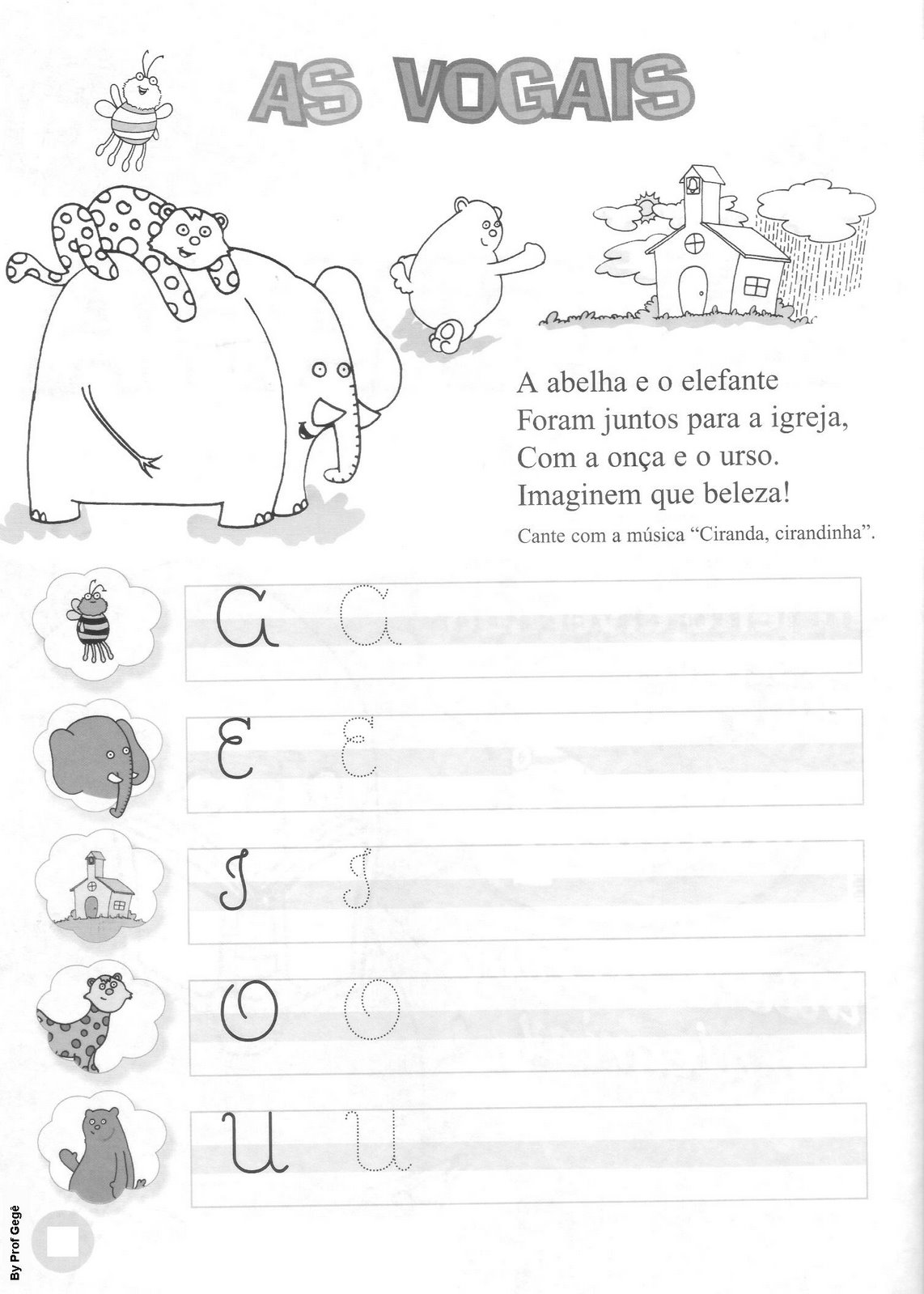 AS VOGAIS

A abelha e o elefante
Foram juntos para a igreja,
Com a onça e o urso.
Imaginem que beleza!

Cante com a música "Ciranda, cirandinha".

A A

E E

I I

O O

U U

By Prof Gegê